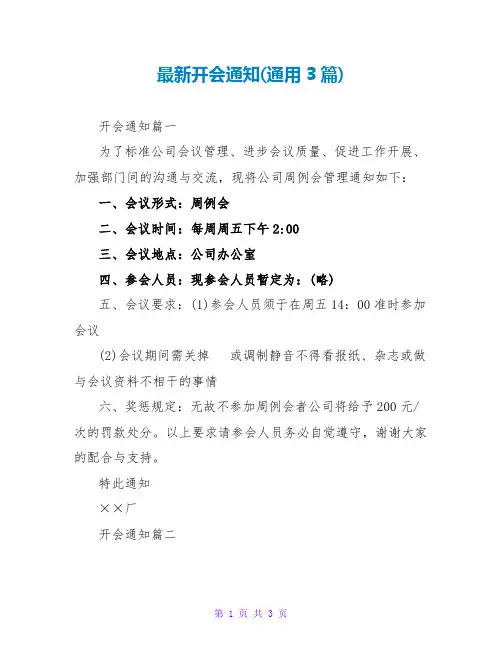 最新开会通知(通用 3 篇)

开会通知篇一

为了标准公司会议管理、进步会议质量、促进工作开展、加强部门间的沟通与交流，现将公司周例会管理通知如下：

一、会议形式：周例会

二、会议时间：每周周五下午 2:00

三、会议地点：公司办公室

四、参会人员：现参会人员暂定为：(略)

五、会议要求：(1)参会人员须于在周五 14：00 准时参加会议

(2)会议期间需关掉 或调制静音不得看报纸、杂志或做与会议资料不相干的事情

六、奖惩规定：无故不参加周例会者公司将给予 200 元/次的罚款处分。以上要求请参会人员务必自觉遵守，谢谢大家的配合与支持。

特此通知

××厂

开会通知篇二

第 1 页 共 3 页